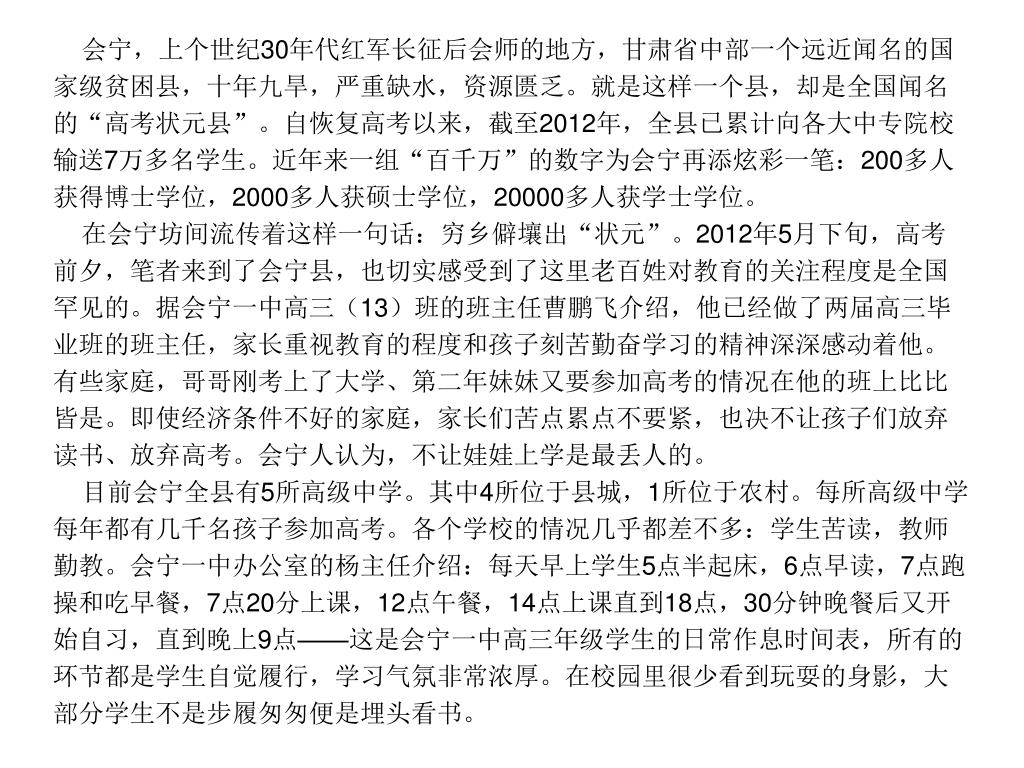 会宁，上个世纪30年代红军长征后会师的地方，甘肃省中部一个远近闻名的国家级贫困县，十年九旱，严重缺水，资源匮乏。就是这样一个县，却是全国闻名的“高考状元县”。自恢复高考以来，截至2012年，全县已累计向各大中专院校输送7万多名学生。近年来一组“百千万”的数字为会宁再添炫彩一笔：200多人获得博士学位，2000多人获硕士学位，20000多人获学士学位。

在会宁坊间流传着这样一句话：穷乡僻壤出“状元”。2012年5月下旬，高考前夕，笔者来到了会宁县，也切实感受到了这里老百姓对教育的关注程度是全国罕见的。据会宁一中高三（13）班的班主任曹鹏飞介绍，他已经做了两届高三毕业班的班主任，家长重视教育的程度和孩子刻苦勤奋学习的精神深深感动着他。有些家庭，哥哥刚考上了大学、第二年妹妹又要参加高考的情况在他的班上比比皆是。即使经济条件不好的家庭，家长们苦点累点不要紧，也决不让孩子们放弃读书、放弃高考。会宁人认为，不让娃娃上学是最丢人的。

目前会宁全县有5所高级中学。其中4所位于县城，1所位于农村。每所高级中学每年都有几千名孩子参加高考。各个学校的情况几乎都差不多：学生苦读，教师勤教。会宁一中办公室的杨主任介绍：每天早上学生5点半起床，6点早读，7点跑操和吃早餐，7点20分上课，12点午餐，14点上课直到18点，30分钟晚餐后又开始自习，直到晚上9点——这是会宁一中高三年级学生的日常作息时间表，所有的环节都是学生自觉履行，学习气氛非常浓厚。在校园里很少看到玩耍的身影，大部分学生不是步履匆匆便是埋头看书。